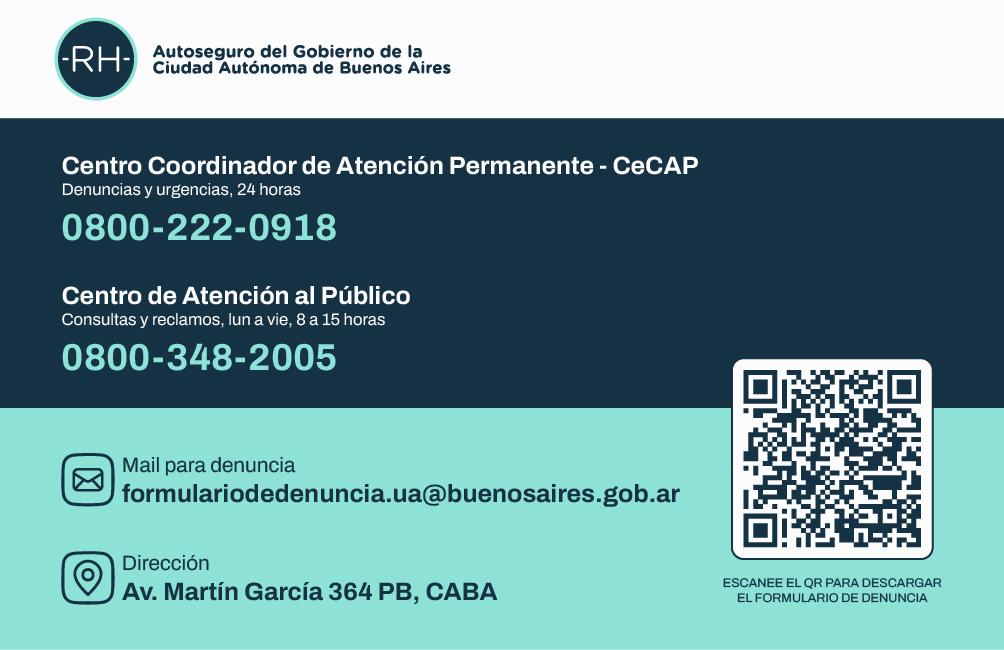 -RH-

Autoseguro del Gobierno de la Ciudad Autónoma de Buenos Aires

Centro Coordinador de Atención Permanente - CeCAP
Denuncias y urgencias, 24 horas
0800-222-0918

Centro de Atención al Público
Consultas y reclamos, lun a vie, 8 a 15 horas
0800-348-2005

Mail para denuncia
formulariodedenuncia.ua@buenosaires.gob.ar

Dirección
Av. Martín García 364 PB, CABA

ESCANEE EL QR PARA DESCARGAR EL FORMULARIO DE DENUNCIA